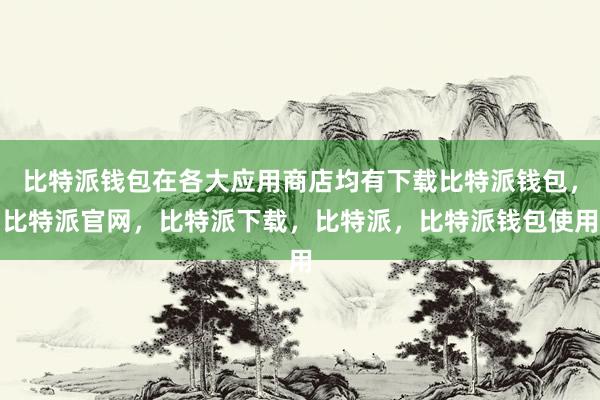 比特派钱包在各大应用商店均有下载比特派钱包，比特派官网，比特派下载，比特派，比特派钱包使用用